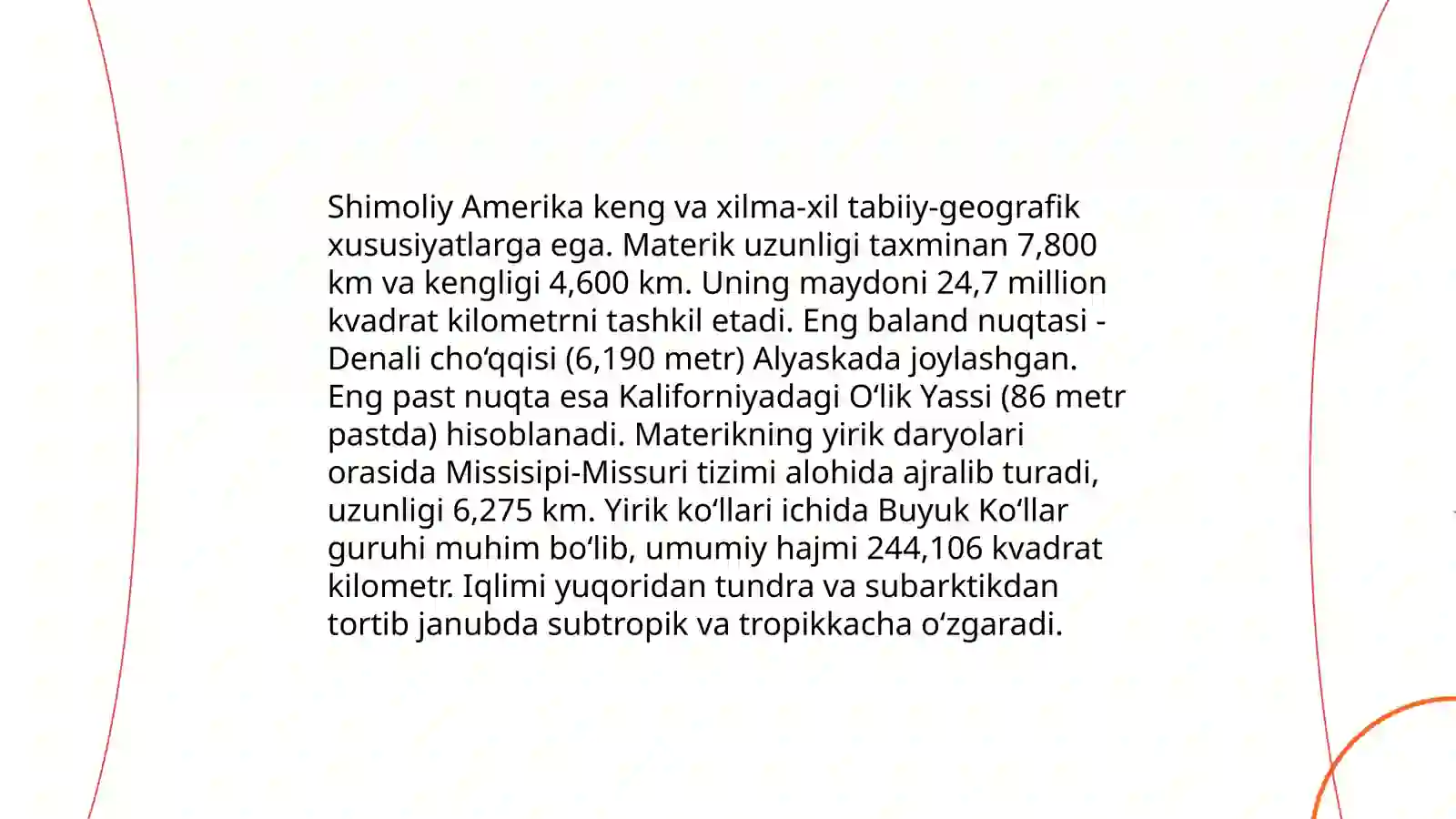 Shimoliy Amerika keng va xilma-xil tabiiy-geografik xususiyatlarga ega. Materik uzunligi taxminan 7,800 km va kengligi 4,600 km. Uning maydoni 24,7 million kvadrat kilometrni tashkil etadi. Eng baland nuqtasi - Denali choʻqqisi (6,190 metr) Alyaskada joylashgan. Eng past nuqta esa Kaliforniyadagi Oʻlik Yassi (86 metr pastda) hisoblanadi. Materikning yirik daryolari orasida Missisipi-Missuri tizimi alohida ajralib turadi, uzunligi 6,275 km. Yirik koʻllari ichida Buyuk Koʻllar guruhi muhim boʻlib, umumiy hajmi 244,106 kvadrat kilometr. Iqlimi yuqoridan tundra va subarktikdan tortib janubda subtropik va tropikkacha oʻzgaradi.